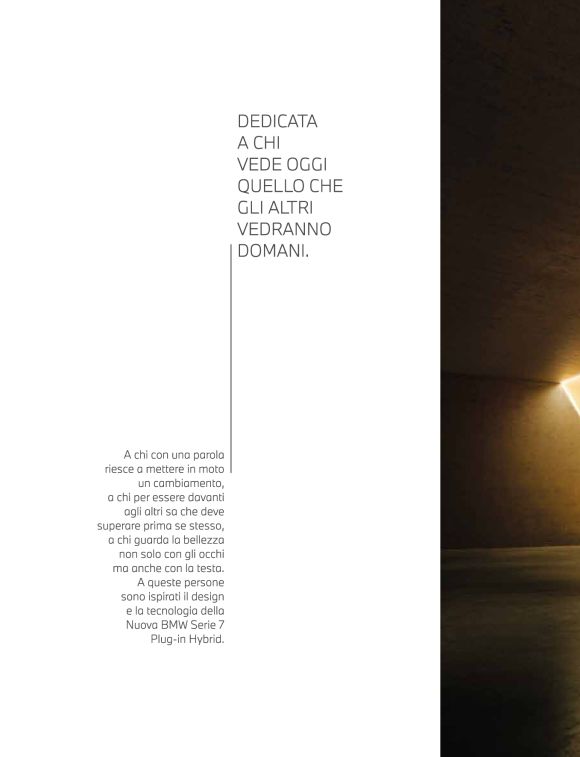 DEDICATA
A CHI
VEDE OGGI
QUELLO CHE
GLI ALTRI
VEDRANNO
DOMANI.

A chi con una parola riesce a mettere in moto un cambiamento, a chi per essere davanti agli altri sa che deve superare prima se stesso, a chi guarda la bellezza non solo con gli occhi ma anche con la testa. A queste persone sono ispirati il design e la tecnologia della Nuova BMW Serie 7 Plug-in Hybrid.